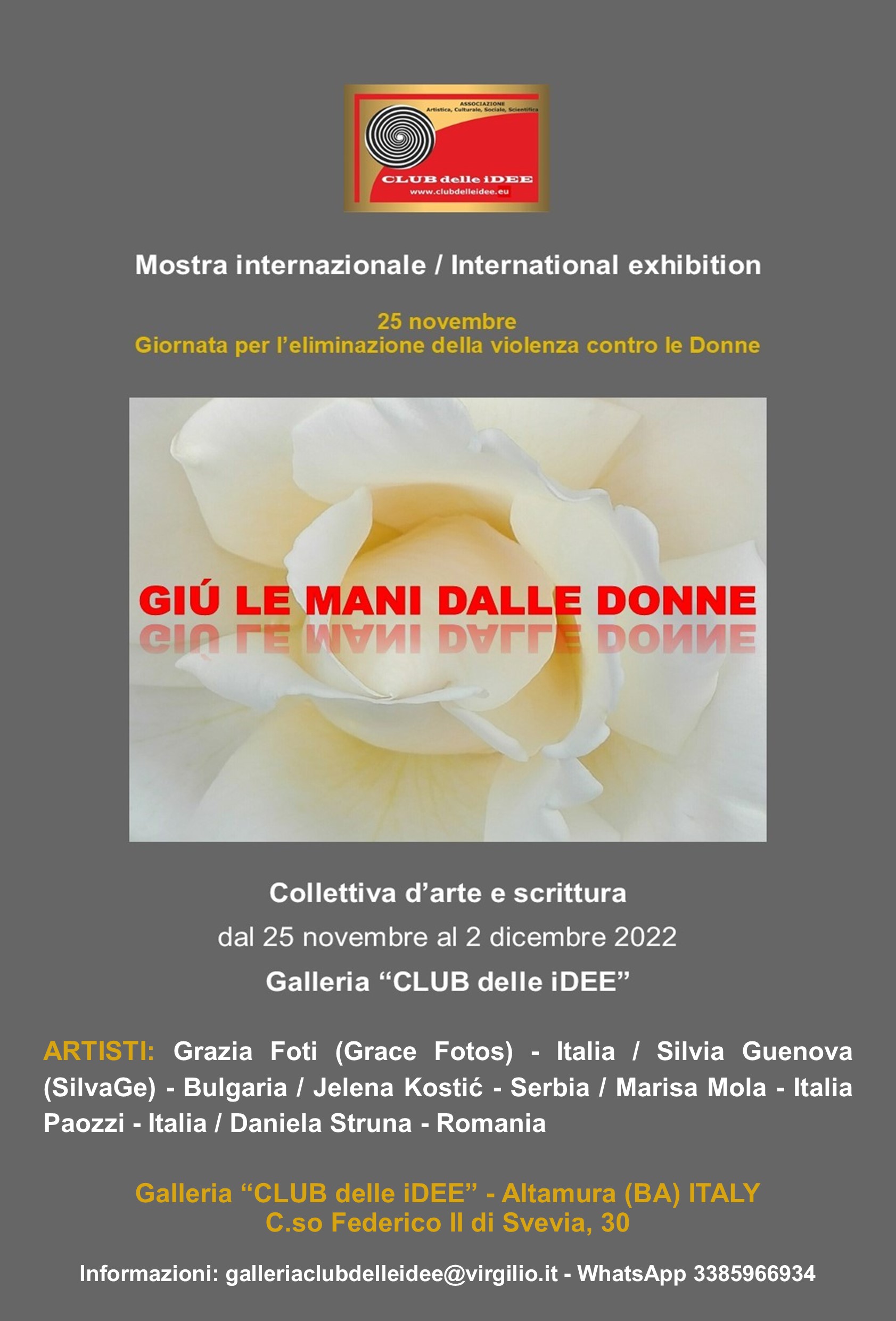 ASSOCIAZIONE
Artistica, Culturale, Sociale, Scientifica

CLUB delle iDEE
www.clubdelleidee.eu

Mostra internazionale / International exhibition

25 novembre
Giornata per l'eliminazione della violenza contro le Donne

GIÚ LE MANI DALLE DONNE

Collettiva d'arte e scrittura

dal 25 novembre al 2 dicembre 2022

Galleria "CLUB delle iDEE"

ARTISTI: Grazia Foti (Grace Fotos) - Italia / Silvia Guenova (SilvaGe) - Bulgaria / Jelena Kostić - Serbia / Marisa Mola - Italia Paozzi - Italia / Daniela Struna - Romania

Galleria "CLUB delle iDEE" - Altamura (BA) ITALY
C.so Federico II di Svevia, 30

Informazioni: galleriaclubdelleidee@virgilio.it - WhatsApp 3385966934